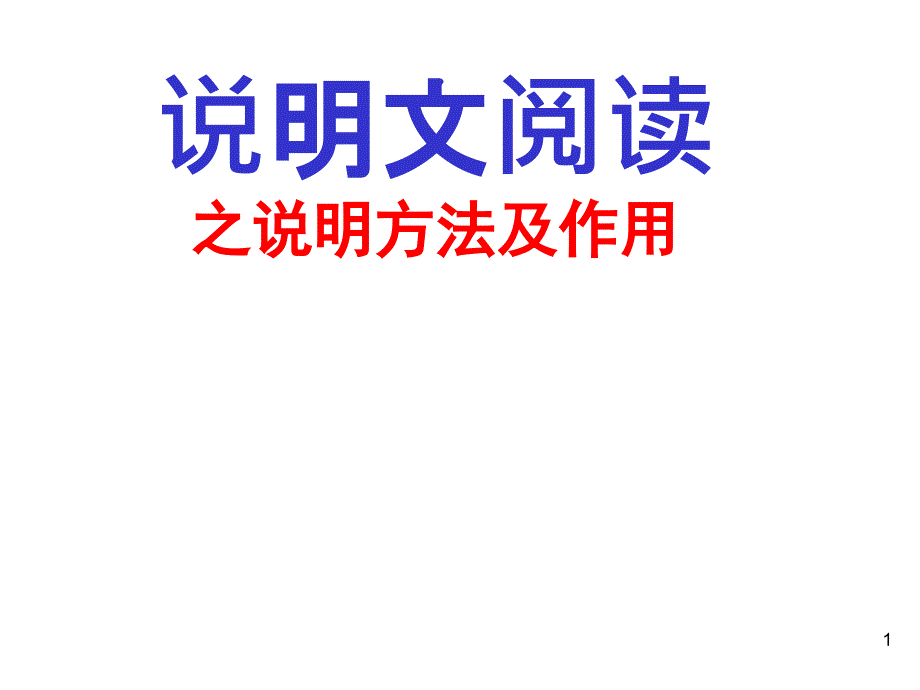 说明文阅读

之说明方法及作用

1